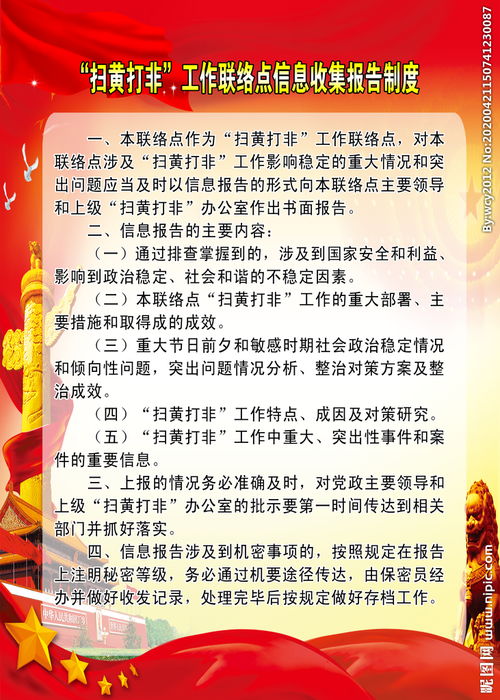 “扫黄打非”工作联络点信息收集报告制度

一、本联络点作为“扫黄打非”工作联络点，对本联络点涉及“扫黄打非”工作影响稳定的重大情况和突出问题应当及时以信息报告的形式向本联络点主要领导和上级“扫黄打非”办公室作出书面报告。

二、信息报告的主要内容：

（一）通过排查掌握到的，涉及到国家安全和利益、影响到政治稳定、社会和谐的不稳定因素。

（二）本联络点“扫黄打非”工作的重大部署、主要措施和取得成的成效。

（三）重大节日前夕和敏感时期社会政治稳定情况和倾向性问题，突出问题情况分析、整治对策方案及整治成效。

（四）“扫黄打非”工作特点、成因及对策研究。

（五）“扫黄打非”工作中重大、突出性事件和案件的重要信息。

三、上报的情况务必准确及时，对党政主要领导和上级“扫黄打非”办公室的批示要第一时间传达到相关部门并抓好落实。

四、信息报告涉及到机密事项的，按照规定在报告上注明秘密等级，务必通过机要途径传达，由保密员经办并做好收发记录，处理完毕后按规定做好存档工作。

By:wcy2012 No:20200421150741230087

昵图网 www.nipic.com